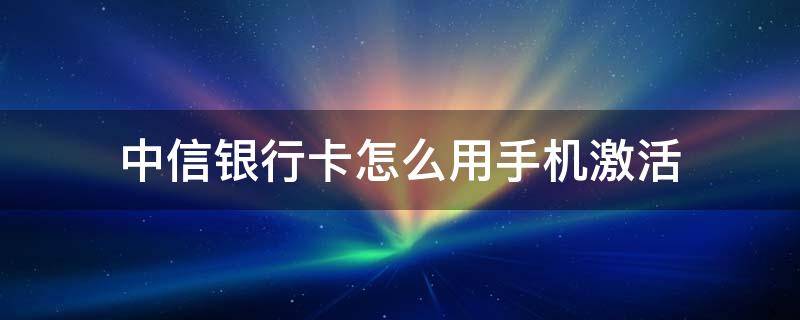 中信银行卡怎么用手机激活